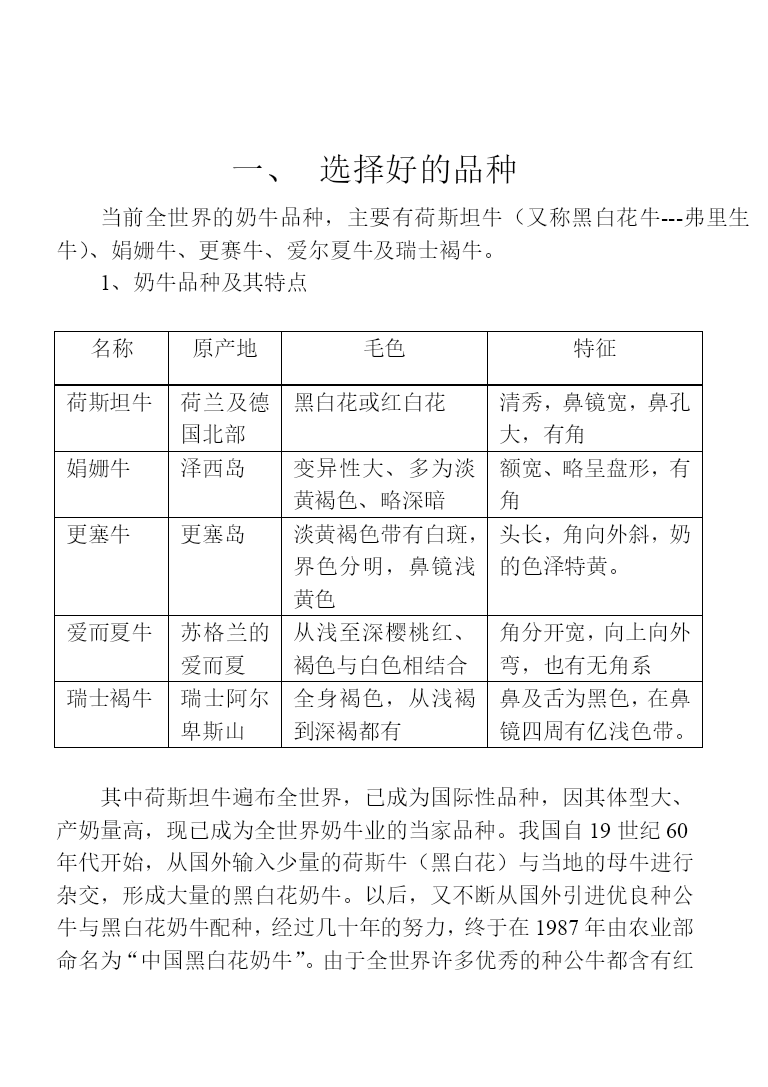 一、 选择好的品种

当前全世界的奶牛品种，主要有荷斯坦牛（又称黑白花牛---弗里生牛）、娟姗牛、更赛牛、爱尔夏牛及瑞士褐牛。

1、奶牛品种及其特点

| 名称 | 原产地 | 毛色 | 特征 |
|---|---|---|---|
| 荷斯坦牛 | 荷兰及德国北部 | 黑白花或红白花 | 清秀，鼻镜宽，鼻孔大，有角 |
| 娟姗牛 | 泽西岛 | 变异性大、多为淡黄褐色、略深暗 | 额宽、略呈盘形，有角 |
| 更塞牛 | 更塞岛 | 淡黄褐色带有白斑，界色分明，鼻镜浅黄色 | 头长，角向外斜，奶的色泽特黄。 |
| 爱而夏牛 | 苏格兰的爱而夏 | 从浅至深樱桃红、褐色与白色相结合 | 角分开宽，向上向外弯，也有无角系 |
| 瑞士褐牛 | 瑞士阿尔卑斯山 | 全身褐色，从浅褐到深褐都有 | 鼻及舌为黑色，在鼻镜四周有亿浅色带。 |

其中荷斯坦牛遍布全世界，已成为国际性品种，因其体型大、产奶量高，现已成为全世界奶牛业的当家品种。我国自 19 世纪 60 年代开始，从国外输入少量的荷斯牛（黑白花）与当地的母牛进行杂交，形成大量的黑白花奶牛。以后，又不断从国外引进优良种公牛与黑白花奶牛配种，经过几十年的努力，终于在 1987 年由农业部命名为“中国黑白花奶牛”。由于全世界许多优秀的种公牛都含有红